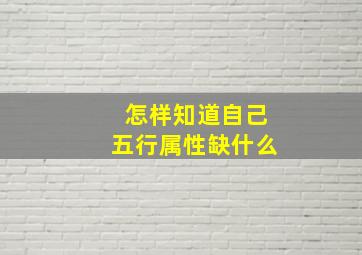 怎样知道自己
五行属性缺什么